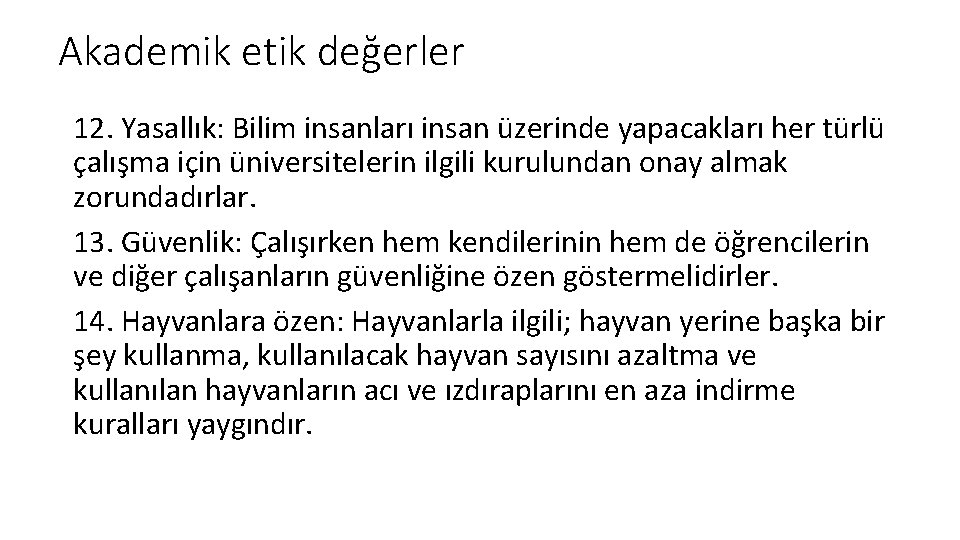 Akademik etik değerler

12. Yasallık: Bilim insanları insan üzerinde yapacakları her türlü çalışma için üniversitelerin ilgili kurulundan onay almak zorundadırlar.

13. Güvenlik: Çalışırken hem kendilerinin hem de öğrencilerin ve diğer çalışanların güvenliğine özen göstermelidirler.

14. Hayvanlara özen: Hayvanlarla ilgili; hayvan yerine başka bir şey kullanma, kullanılacak hayvan sayısını azaltma ve kullanılan hayvanların acı ve ızdıraplarını en aza indirme kuralları yaygındır.